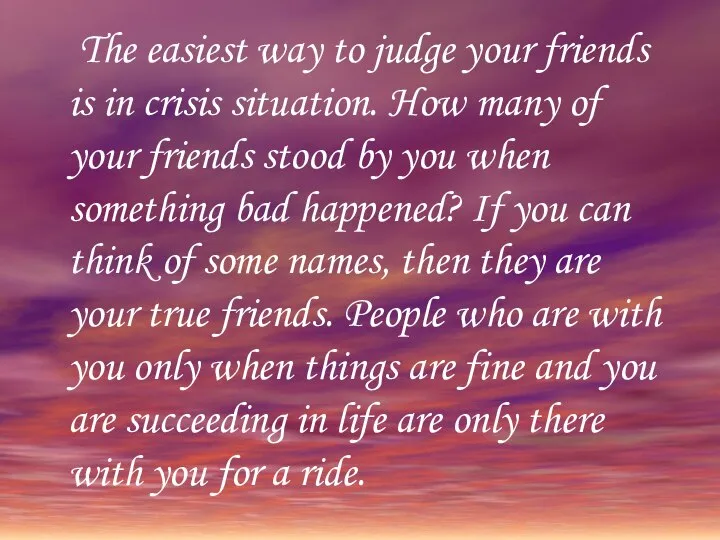 The easiest way to judge your friends is in crisis situation. How many of your friends stood by you when something bad happened? If you can think of some names, then they are your true friends. People who are with you only when things are fine and you are succeeding in life are only there with you for a ride.